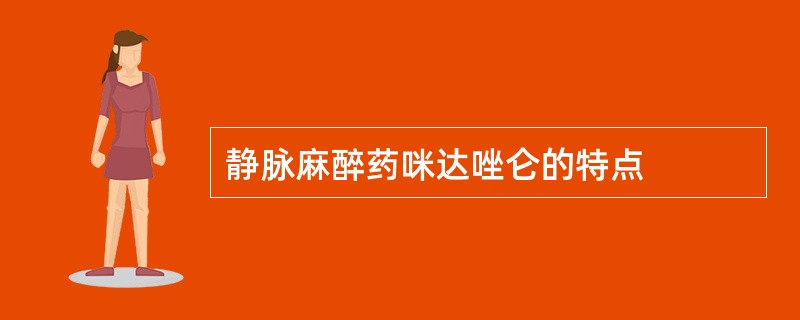 静脉麻醉药咪达唑仑的特点